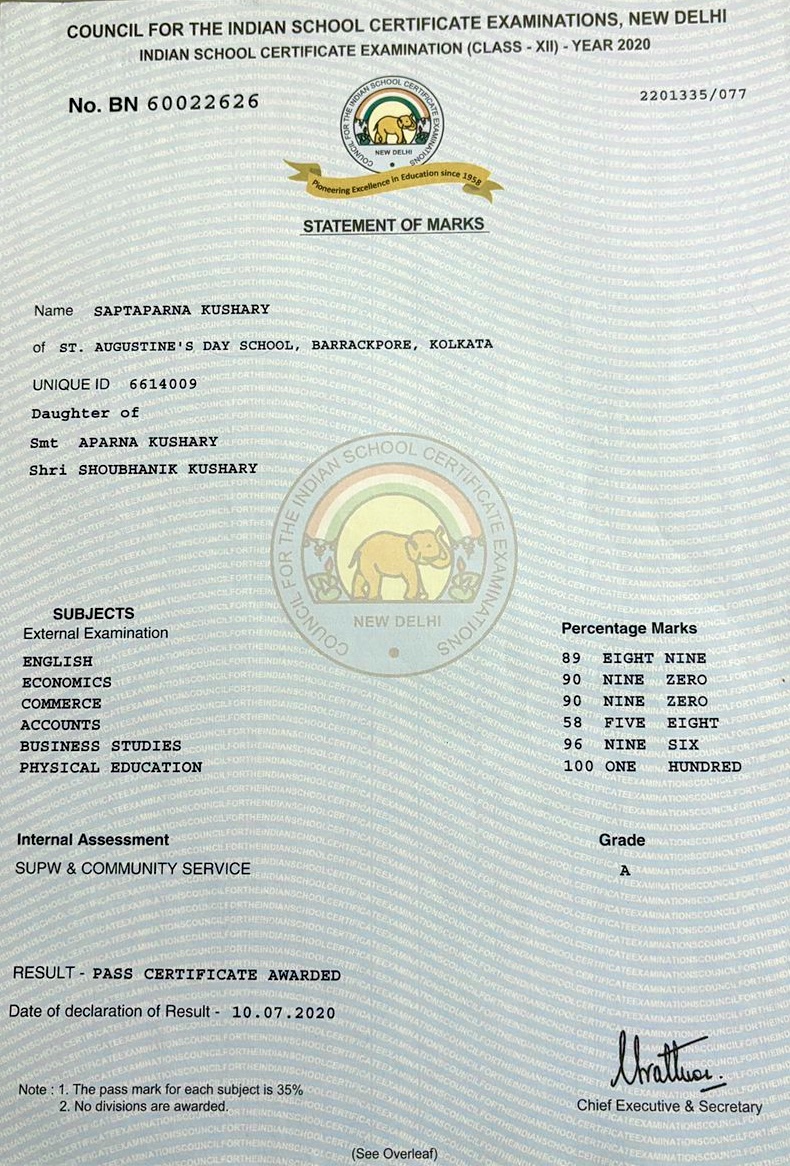 COUNCIL FOR THE INDIAN SCHOOL CERTIFICATE EXAMINATIONS, NEW DELHI
INDIAN SCHOOL CERTIFICATE EXAMINATION (CLASS - XII) - YEAR 2020

No. BN 60022626

2201335/077

COUNCIL FOR THE INDIAN SCHOOL CERTIFICATE EXAMINATIONS
NEW DELHI
Pioneering Excellence in Education since 1958

STATEMENT OF MARKS

Name SAPTAPARNA KUSHARY
of ST. AUGUSTINE'S DAY SCHOOL, BARRACKPORE, KOLKATA
UNIQUE ID 6614009
Daughter of
Smt APARNA KUSHARY
Shri SHOUBHANIK KUSHARY

COUNCIL FOR THE INDIAN SCHOOL CERTIFICATE EXAMINATIONS
NEW DELHI

| SUBJECTS External Examination | Percentage Marks |
|---|---|
| ENGLISH | 89 EIGHT NINE |
| ECONOMICS | 90 NINE ZERO |
| COMMERCE | 90 NINE ZERO |
| ACCOUNTS | 58 FIVE EIGHT |
| BUSINESS STUDIES | 96 NINE SIX |
| PHYSICAL EDUCATION | 100 ONE HUNDRED |

| Internal Assessment | Grade |
|---|---|
| SUPW & COMMUNITY SERVICE | A |

RESULT - PASS CERTIFICATE AWARDED

Date of declaration of Result - 10.07.2020

Note : 1. The pass mark for each subject is 35%
2. No divisions are awarded.

Chief Executive & Secretary

(See Overleaf)